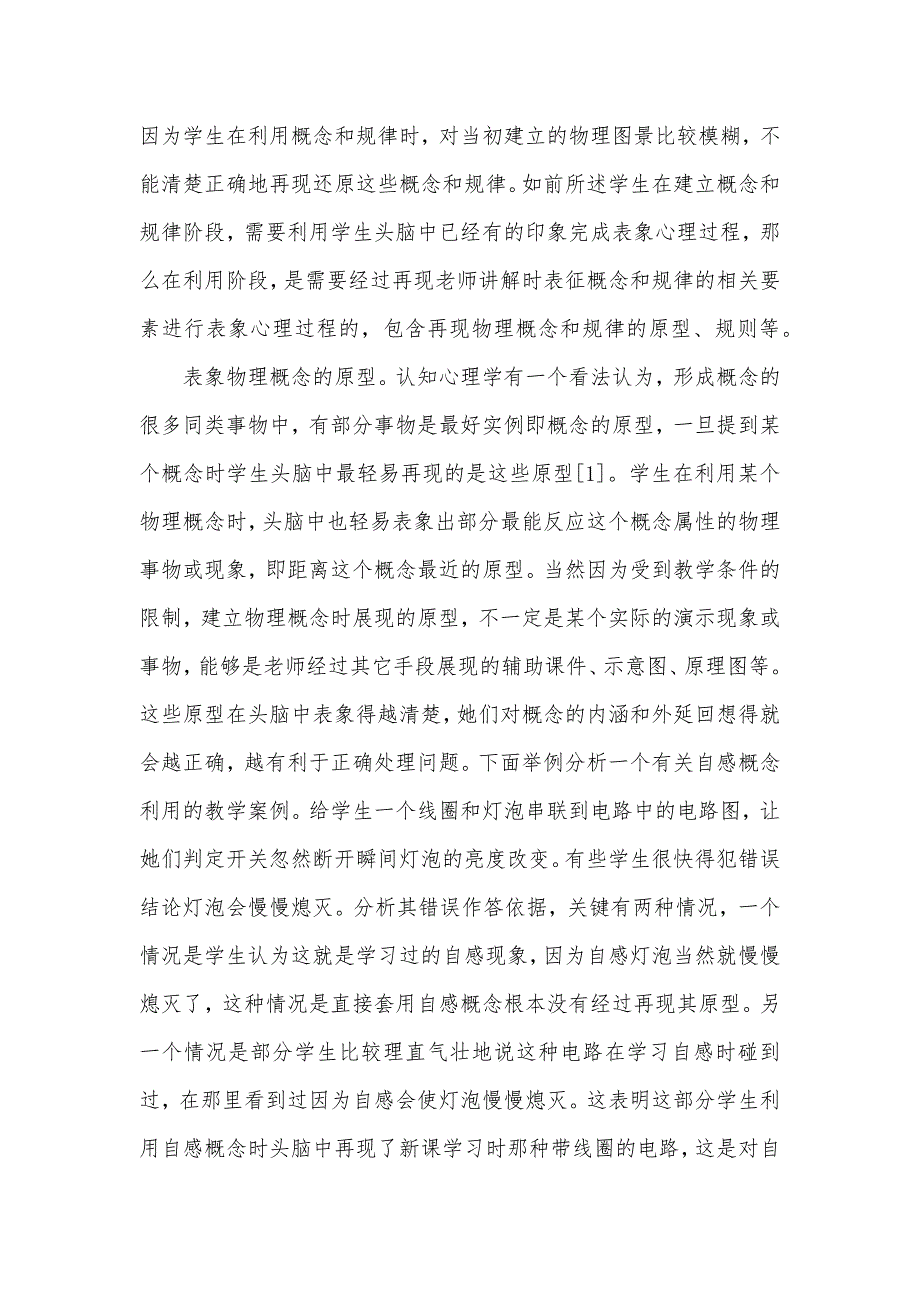 因为学生在利用概念和规律时，对当初建立的物理图景比较模糊，不能清楚正确地再现还原这些概念和规律。如前所述学生在建立概念和规律阶段，需要利用学生头脑中已经有的印象完成表象心理过程，那么在利用阶段，是需要经过再现老师讲解时表征概念和规律的相关要素进行表象心理过程的，包含再现物理概念和规律的原型、规则等。

表象物理概念的原型。认知心理学有一个看法认为，形成概念的很多同类事物中，有部分事物是最好实例即概念的原型，一旦提到某个概念时学生头脑中最轻易再现的是这些原型[1]。学生在利用某个物理概念时，头脑中也轻易表象出部分最能反应这个概念属性的物理事物或现象，即距离这个概念最近的原型。当然因为受到教学条件的限制，建立物理概念时展现的原型，不一定是某个实际的演示现象或事物，能够是老师经过其它手段展现的辅助课件、示意图、原理图等。这些原型在头脑中表象得越清楚，她们对概念的内涵和外延回想得就会越正确，越有利于正确处理问题。下面举例分析一个有关自感概念利用的教学案例。给学生一个线圈和灯泡串联到电路中的电路图，让她们判定开关忽然断开瞬间灯泡的亮度改变。有些学生很快得犯错误结论灯泡会慢慢熄灭。分析其错误作答依据，关键有两种情况，一个情况是学生认为这就是学习过的自感现象，因为自感灯泡当然就慢慢熄灭了，这种情况是直接套用自感概念根本没有经过再现其原型。另一个情况是部分学生比较理直气壮地说这种电路在学习自感时碰到过，在那里看到过因为自感会使灯泡慢慢熄灭。这表明这部分学生利用自感概念时头脑中再现了新课学习时那种带线圈的电路，这是对自